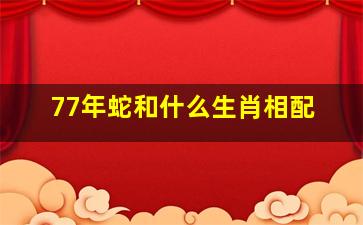 77年蛇和什么生肖相配